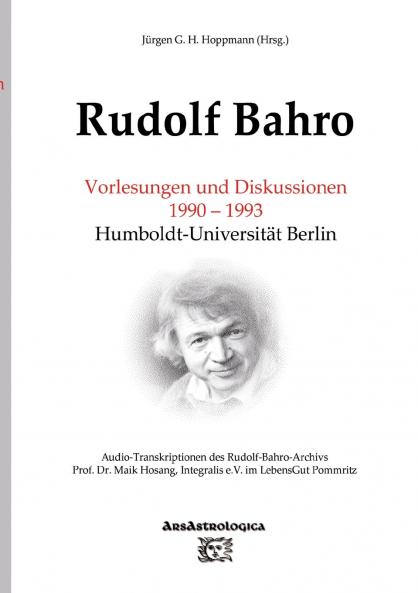 Jürgen G. H. Hoppmann (Hrsg.)

Rudolf Bahro

Vorlesungen und Diskussionen
1990 – 1993
Humboldt-Universität Berlin

Audio-Transkriptionen des Rudolf-Bahro-Archivs
Prof. Dr. Maik Hosang, Integralis e.V. im LebensGut Pommritz

ArsAstrologica